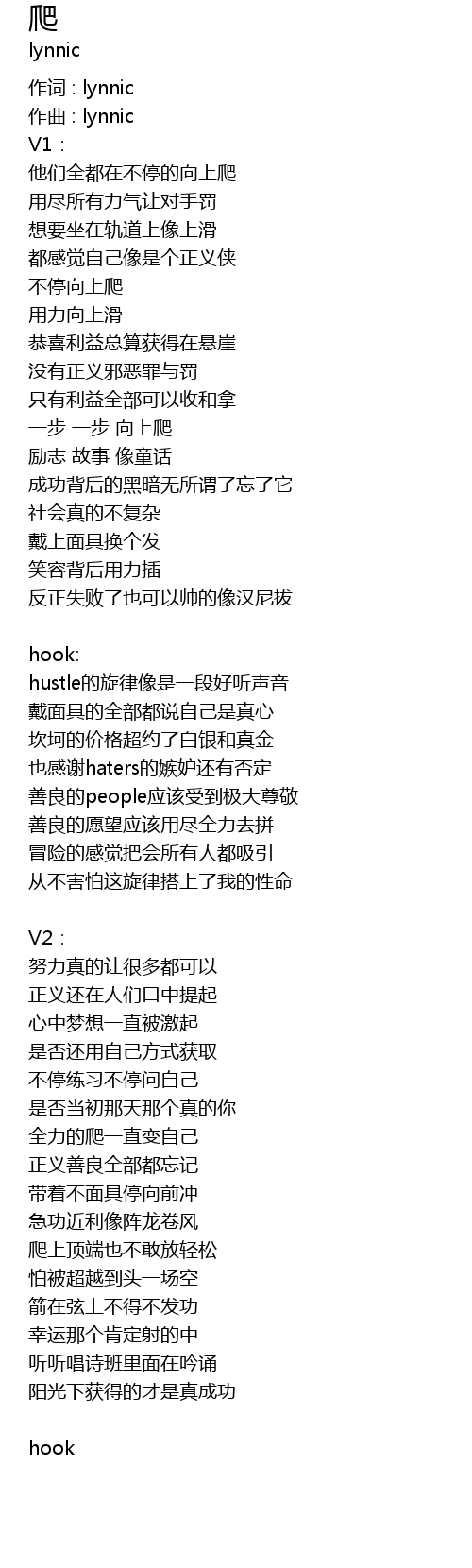 爬
lynnic

作词 : lynnic
作曲 : lynnic
V1 :
他们全都在不停的向上爬
用尽所有力气让对手罚
想要坐在轨道上像上滑
都感觉自己像是个正义侠
不停向上爬
用力向上滑
恭喜利益总算获得在悬崖
没有正义邪恶罪与罚
只有利益全部可以收和拿
一步 一步 向上爬
励志 故事 像童话
成功背后的黑暗无所谓了忘了它
社会真的不复杂
戴上面具换个发
笑容背后用力插
反正失败了也可以帅的像汉尼拔

hook:
hustle的旋律像是一段好听声音
戴面具的全部都说自己是真心
坎坷的价格超约了白银和真金
也感谢haters的嫉妒还有否定
善良的people应该受到极大尊敬
善良的愿望应该用尽全力去拼
冒险的感觉把会所有人都吸引
从不害怕这旋律搭上了我的性命

V2 :
努力真的让很多都可以
正义还在人们口中提起
心中梦想一直被激起
是否还用自己方式获取
不停练习不停问自己
是否当初那天那个真的你
全力的爬一直变自己
正义善良全部都忘记
带着不面具停向前冲
急功近利像阵龙卷风
爬上顶端也不敢放轻松
怕被超越到头一场空
箭在弦上不得不发功
幸运那个肯定射的中
听听唱诗班里面在吟诵
阳光下获得的才是真成功

hook